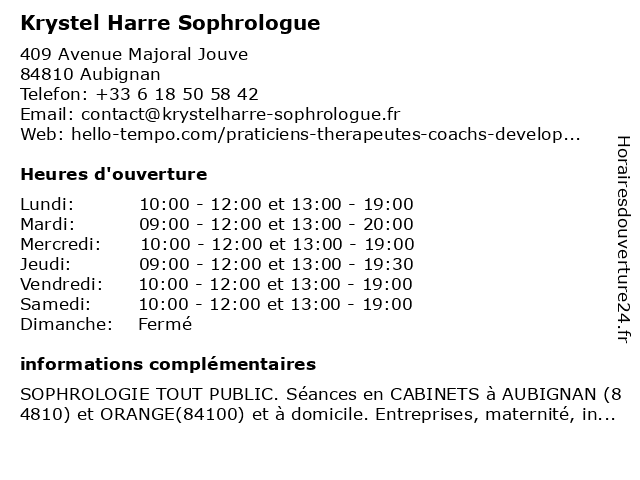 Krystel Harre Sophrologue

409 Avenue Majoral Jouve
84810 Aubignan
Telefon: +33 6 18 50 58 42
Email: contact@krystelharre-sophrologue.fr
Web: hello-tempo.com/praticiens-therapeutes-coachs-develop...

Heures d'ouverture

| | |
|---|---|
| Lundi: | 10:00 - 12:00 et 13:00 - 19:00 |
| Mardi: | 09:00 - 12:00 et 13:00 - 20:00 |
| Mercredi: | 10:00 - 12:00 et 13:00 - 19:00 |
| Jeudi: | 09:00 - 12:00 et 13:00 - 19:30 |
| Vendredi: | 10:00 - 12:00 et 13:00 - 19:00 |
| Samedi: | 10:00 - 12:00 et 13:00 - 19:00 |
| Dimanche: | Fermé |

informations complémentaires

SOPHROLOGIE TOUT PUBLIC. Séances en CABINETS à AUBIGNAN (84810) et ORANGE(84100) et à domicile. Entreprises, maternité, in...

Horairesdouverture24.fr